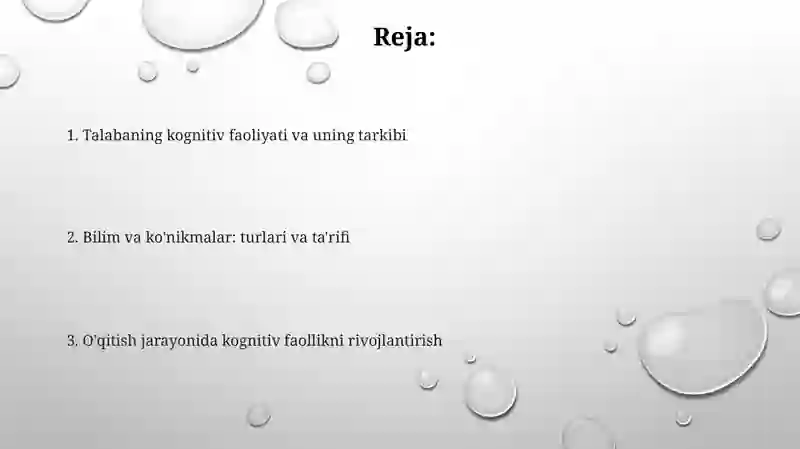 Reja:

1. Talabaning kognitiv faoliyati va uning tarkibi

2. Bilim va ko'nikmalar: turlari va ta'rifi

3. O'qitish jarayonida kognitiv faollikni rivojlantirish